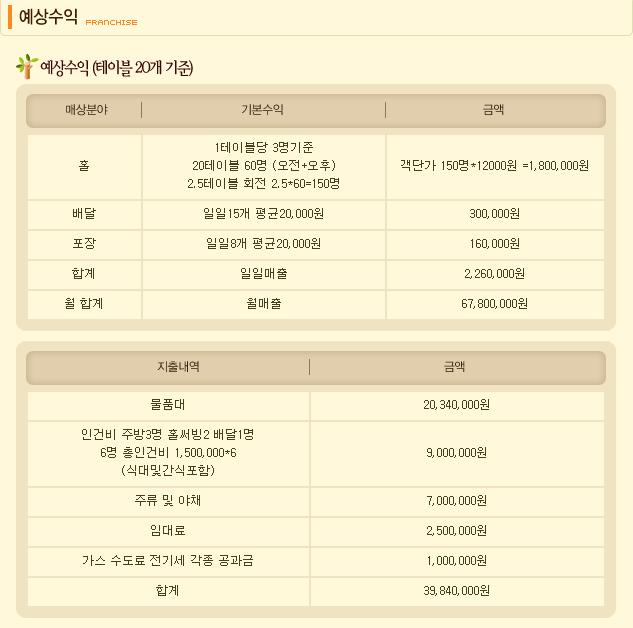 예상수익 FRANCHISE

예상수익 (테이블 20개 기준)

| 매상분야 | 기본수익 | 금액 |
|---|---|---|
| 홀 | 1테이블당 3명기준 20테이블 60명 (오전+오후) 2.5테이블 회전 2.5*60=150명 | 객단가 150명*12000원 =1,800,000원 |
| 배달 | 일일15개 평균20,000원 | 300,000원 |
| 포장 | 일일8개 평균20,000원 | 160,000원 |
| 합계 | 일일매출 | 2,260,000원 |
| 월 합계 | 월매출 | 67,800,000원 |

| 지출내역 | 금액 |
|---|---|
| 물품대 | 20,340,000원 |
| 인건비 주방3명 홀써빙2 배달1명 6명 총인건비 1,500,000*6 (식대및간식포함) | 9,000,000원 |
| 주류 및 야채 | 7,000,000원 |
| 임대료 | 2,500,000원 |
| 가스 수도료 전기세 각종 공과금 | 1,000,000원 |
| 합계 | 39,840,000원 |